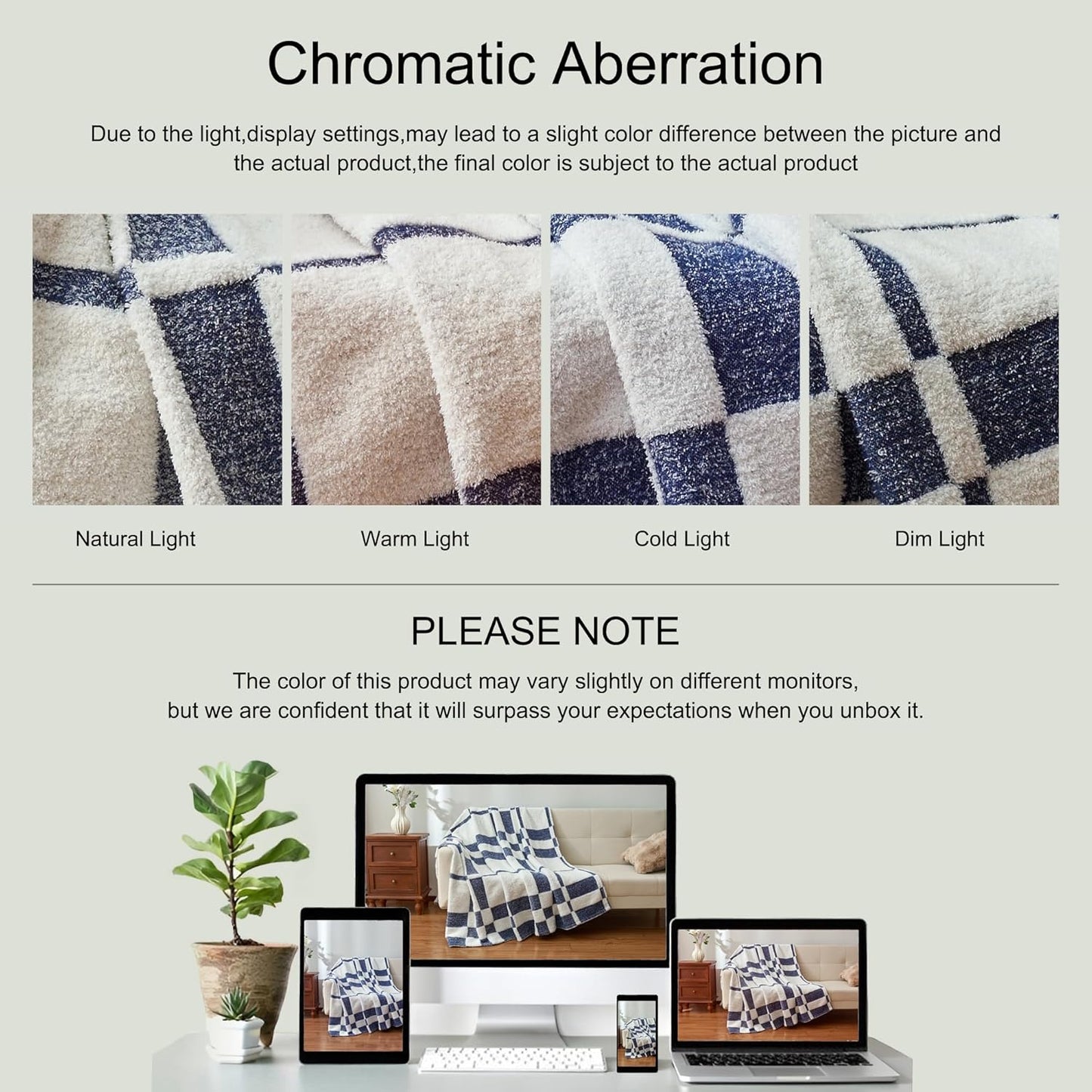 Chromatic Aberration

Due to the light,display settings,may lead to a slight color difference between the picture and the actual product,the final color is subject to the actual product

Natural Light

Warm Light

Cold Light

Dim Light

PLEASE NOTE

The color of this product may vary slightly on different monitors, but we are confident that it will surpass your expectations when you unbox it.